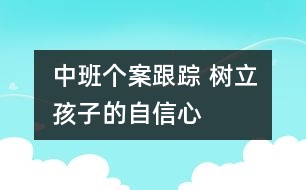 中班个案跟踪 树立孩子的自信心